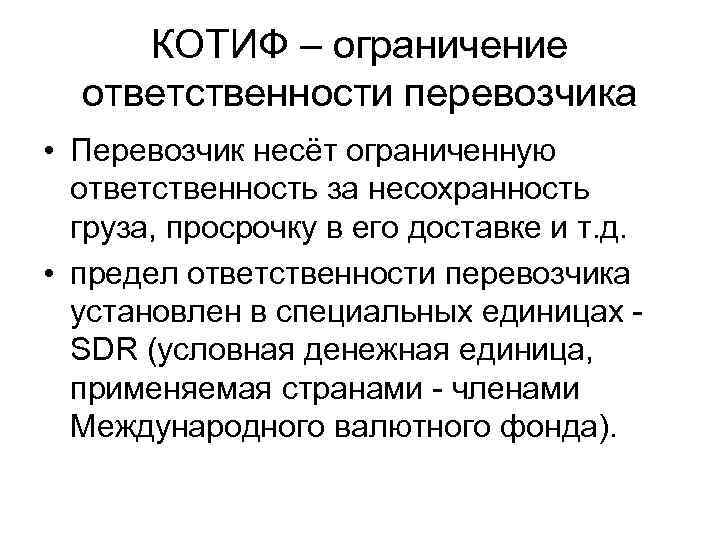 КОТИФ – ограничение ответственности перевозчика

• Перевозчик несёт ограниченную ответственность за несохранность груза, просрочку в его доставке и т.д.
• предел ответственности перевозчика установлен в специальных единицах - SDR (условная денежная единица, применяемая странами - членами Международного валютного фонда).